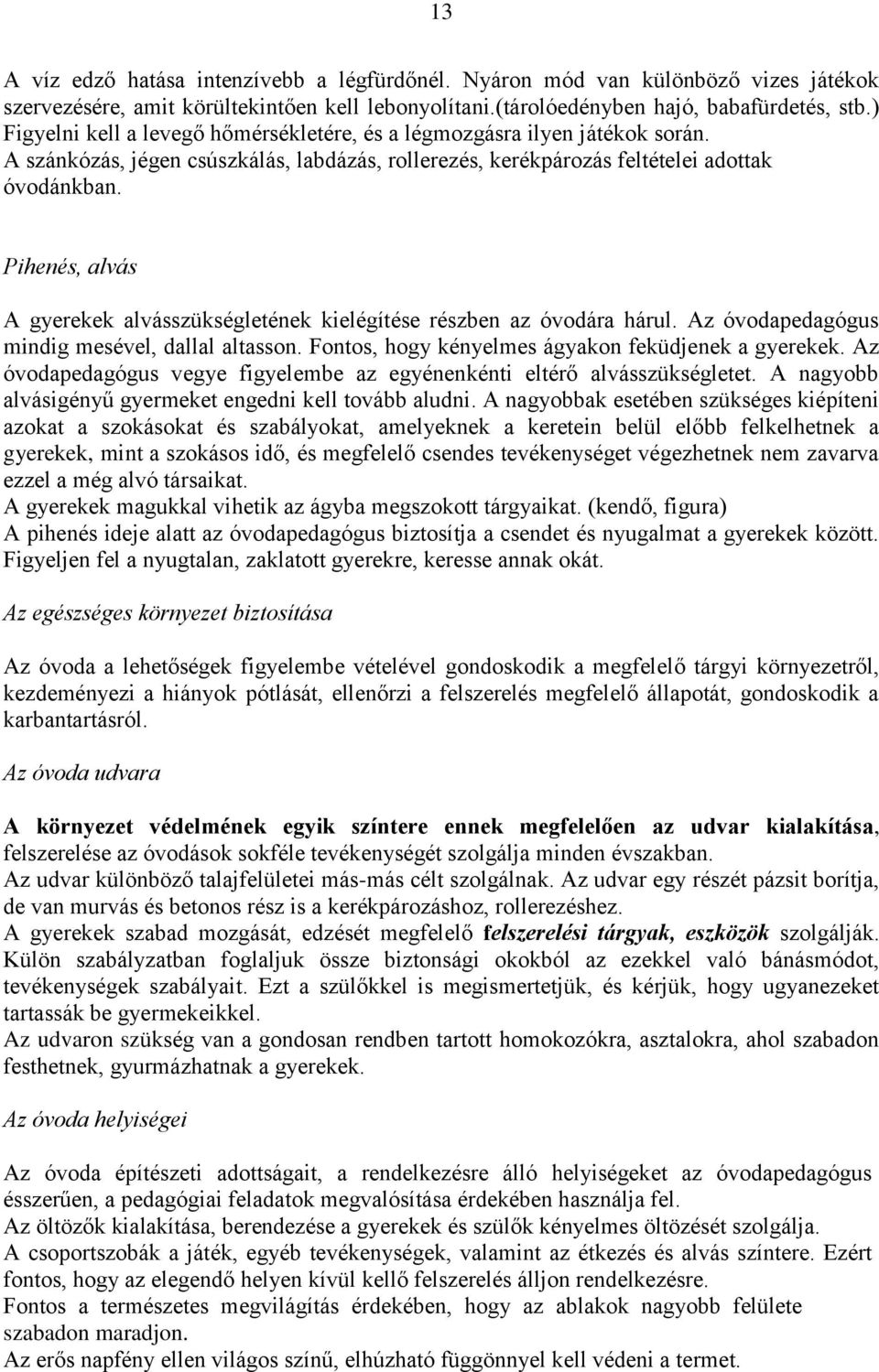 13

A víz edző hatása intenzívebb a légfürdőnél. Nyáron mód van különböző vizes játékok szervezésére, amit körültekintően kell lebonyolítani.(tárolóedényben hajó, babafürdetés, stb.) Figyelni kell a levegő hőmérsékletére, és a légmozgásra ilyen játékok során.
A szánkózás, jégen csúszkálás, labdázás, rollerezés, kerékpározás feltételei adottak óvodánkban.

Pihenés, alvás

A gyerekek alvásszükségletének kielégítése részben az óvodára hárul. Az óvodapedagógus mindig mesével, dallal altasson. Fontos, hogy kényelmes ágyakon feküdjenek a gyerekek. Az óvodapedagógus vegye figyelembe az egyénenkénti eltérő alvásszükségletet. A nagyobb alvásigényű gyermeket engedni kell tovább aludni. A nagyobbak esetében szükséges kiépíteni azokat a szokásokat és szabályokat, amelyeknek a keretein belül előbb felkelhetnek a gyerekek, mint a szokásos idő, és megfelelő csendes tevékenységet végezhetnek nem zavarva ezzel a még alvó társaikat.
A gyerekek magukkal vihetik az ágyba megszokott tárgyaikat. (kendő, figura)
A pihenés ideje alatt az óvodapedagógus biztosítja a csendet és nyugalmat a gyerekek között. Figyeljen fel a nyugtalan, zaklatott gyerekre, keresse annak okát.

Az egészséges környezet biztosítása

Az óvoda a lehetőségek figyelembe vételével gondoskodik a megfelelő tárgyi környezetről, kezdeményezi a hiányok pótlását, ellenőrzi a felszerelés megfelelő állapotát, gondoskodik a karbantartásról.

Az óvoda udvara

A környezet védelmének egyik színtere ennek megfelelően az udvar kialakítása, felszerelése az óvodások sokféle tevékenységét szolgálja minden évszakban.
Az udvar különböző talajfelületei más-más célt szolgálnak. Az udvar egy részét pázsit borítja, de van murvás és betonos rész is a kerékpározáshoz, rollerezéshez.
A gyerekek szabad mozgását, edzését megfelelő felszerelési tárgyak, eszközök szolgálják. Külön szabályzatban foglaljuk össze biztonsági okokból az ezekkel való bánásmódot, tevékenységek szabályait. Ezt a szülőkkel is megismertetjük, és kérjük, hogy ugyanezeket tartassák be gyermekeikkel.
Az udvaron szükség van a gondosan rendben tartott homokozókra, asztalokra, ahol szabadon festhetnek, gyurmázhatnak a gyerekek.

Az óvoda helyiségei

Az óvoda építészeti adottságait, a rendelkezésre álló helyiségeket az óvodapedagógus ésszerűen, a pedagógiai feladatok megvalósítása érdekében használja fel.
Az öltözők kialakítása, berendezése a gyerekek és szülők kényelmes öltözését szolgálja.
A csoportszobák a játék, egyéb tevékenységek, valamint az étkezés és alvás színtere. Ezért fontos, hogy az elegendő helyen kívül kellő felszerelés álljon rendelkezésre.
Fontos a természetes megvilágítás érdekében, hogy az ablakok nagyobb felülete szabadon maradjon.
Az erős napfény ellen világos színű, elhúzható függönnyel kell védeni a termet.